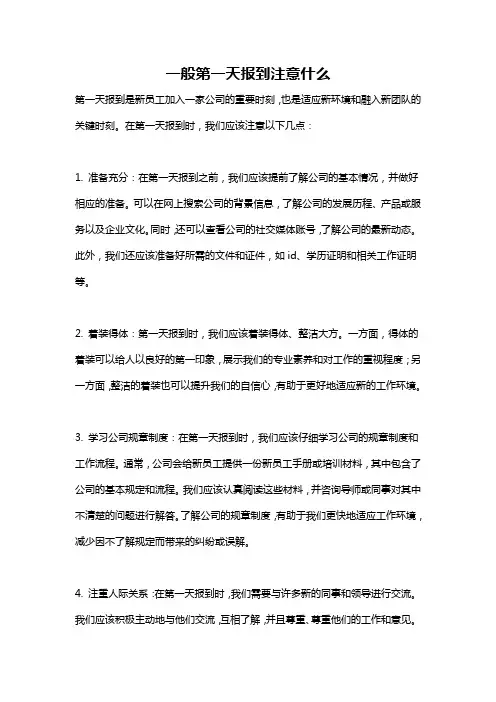 一般第一天报到注意什么

第一天报到是新员工加入一家公司的重要时刻，也是适应新环境和融入新团队的关键时刻。在第一天报到时，我们应该注意以下几点：

1. 准备充分：在第一天报到之前，我们应该提前了解公司的基本情况，并做好相应的准备。可以在网上搜索公司的背景信息，了解公司的发展历程、产品或服务以及企业文化。同时，还可以查看公司的社交媒体账号，了解公司的最新动态。此外，我们还应该准备好所需的文件和证件，如 id、学历证明和相关工作证明等。

2. 着装得体：第一天报到时，我们应该着装得体、整洁大方。一方面，得体的着装可以给人以良好的第一印象，展示我们的专业素养和对工作的重视程度；另一方面，整洁的着装也可以提升我们的自信心，有助于更好地适应新的工作环境。

3. 学习公司规章制度：在第一天报到时，我们应该仔细学习公司的规章制度和工作流程。通常，公司会给新员工提供一份新员工手册或培训材料，其中包含了公司的基本规定和流程。我们应该认真阅读这些材料，并咨询导师或同事对其中不清楚的问题进行解答。了解公司的规章制度，有助于我们更快地适应工作环境，减少因不了解规定而带来的纠纷或误解。

4. 注重人际关系：在第一天报到时，我们需要与许多新的同事和领导进行交流。我们应该积极主动地与他们交流，互相了解，并且尊重、尊重他们的工作和意见。